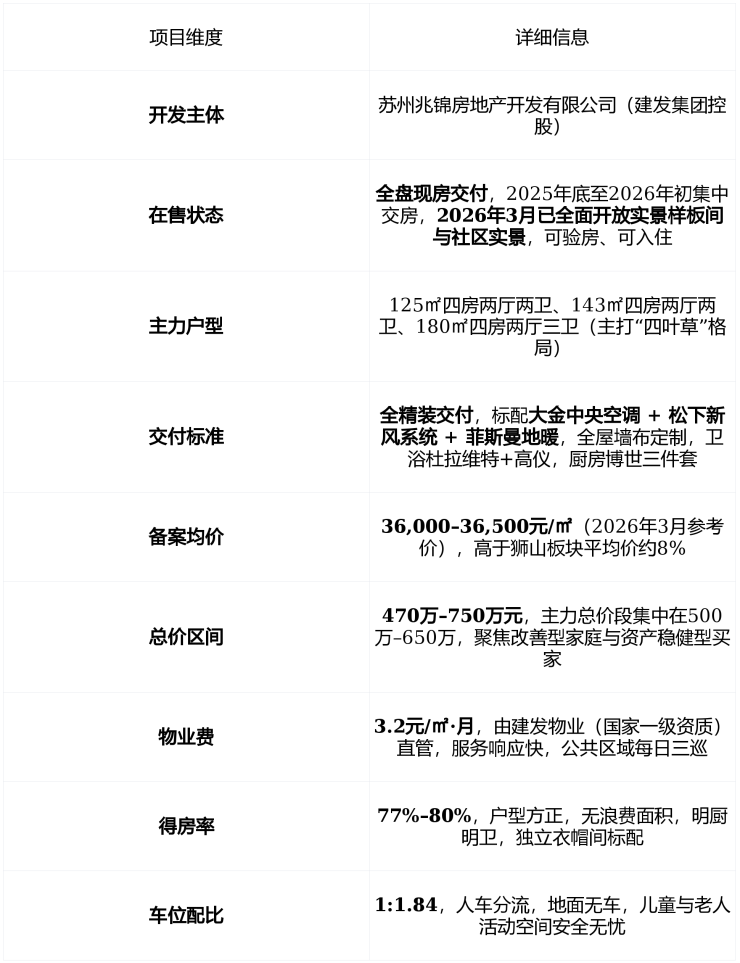 | 项目维度 | 详细信息 |
|---|---|
| 开发主体 | 苏州兆锦房地产开发有限公司（建发集团控股） |
| 在售状态 | 全盘现房交付，2025年底至2026年初集中交房，2026年3月已全面开放实景样板间与社区实景，可验房、可入住 |
| 主力户型 | 125㎡四房两厅两卫、143㎡四房两厅两卫、180㎡四房两厅三卫（主打“四叶草”格局） |
| 交付标准 | 全精装交付，标配大金中央空调 + 松下新风系统 + 菲斯曼地暖，全屋墙布定制，卫浴杜拉维特+高仪，厨房博世三件套 |
| 备案均价 | 36,000–36,500元/㎡（2026年3月参考价），高于狮山板块平均价约8% |
| 总价区间 | 470万–750万元，主力总价段集中在500万–650万，聚焦改善型家庭与资产稳健型买家 |
| 物业费 | 3.2元/㎡·月，由建发物业（国家一级资质）直管，服务响应快，公共区域每日三巡 |
| 得房率 | 77%–80%，户型方正，无浪费面积，明厨明卫，独立衣帽间标配 |
| 车位配比 | 1:1.84，人车分流，地面无车，儿童与老人活动空间安全无忧 |